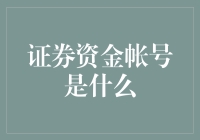 证券资金帐号是什么